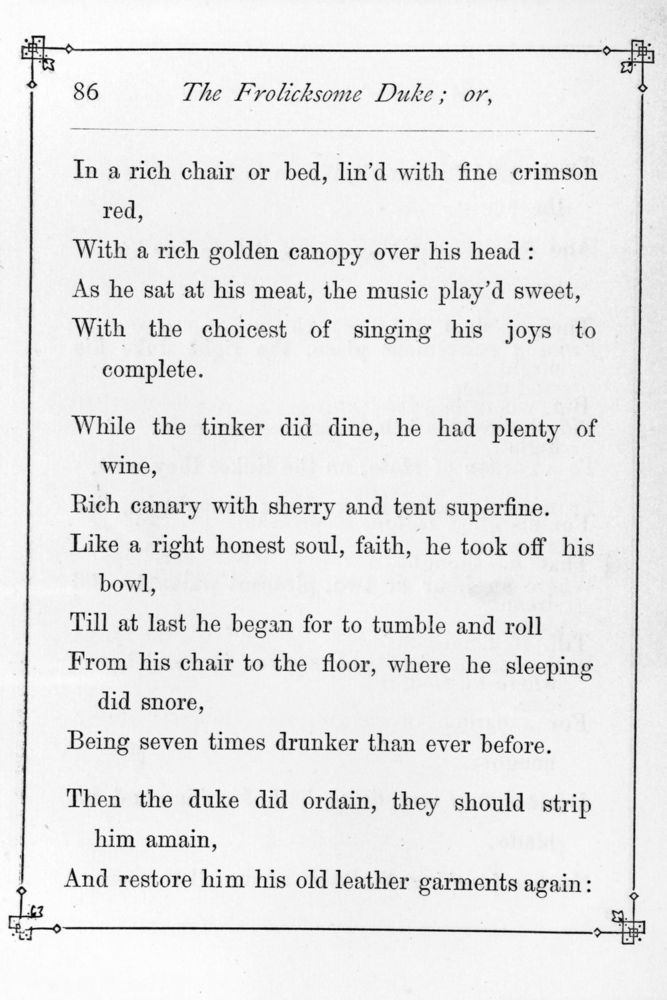 86 The Frolicksome Duke; or,

In a rich chair or bed, lin'd with fine crimson red,
With a rich golden canopy over his head:
As he sat at his meat, the music play'd sweet,
With the choicest of singing his joys to complete.

While the tinker did dine, he had plenty of wine,
Rich canary with sherry and tent superfine.
Like a right honest soul, faith, he took off his bowl,
Till at last he began for to tumble and roll
From his chair to the floor, where he sleeping did snore,
Being seven times drunker than ever before.

Then the duke did ordain, they should strip him amain,
And restore him his old leather garments again: